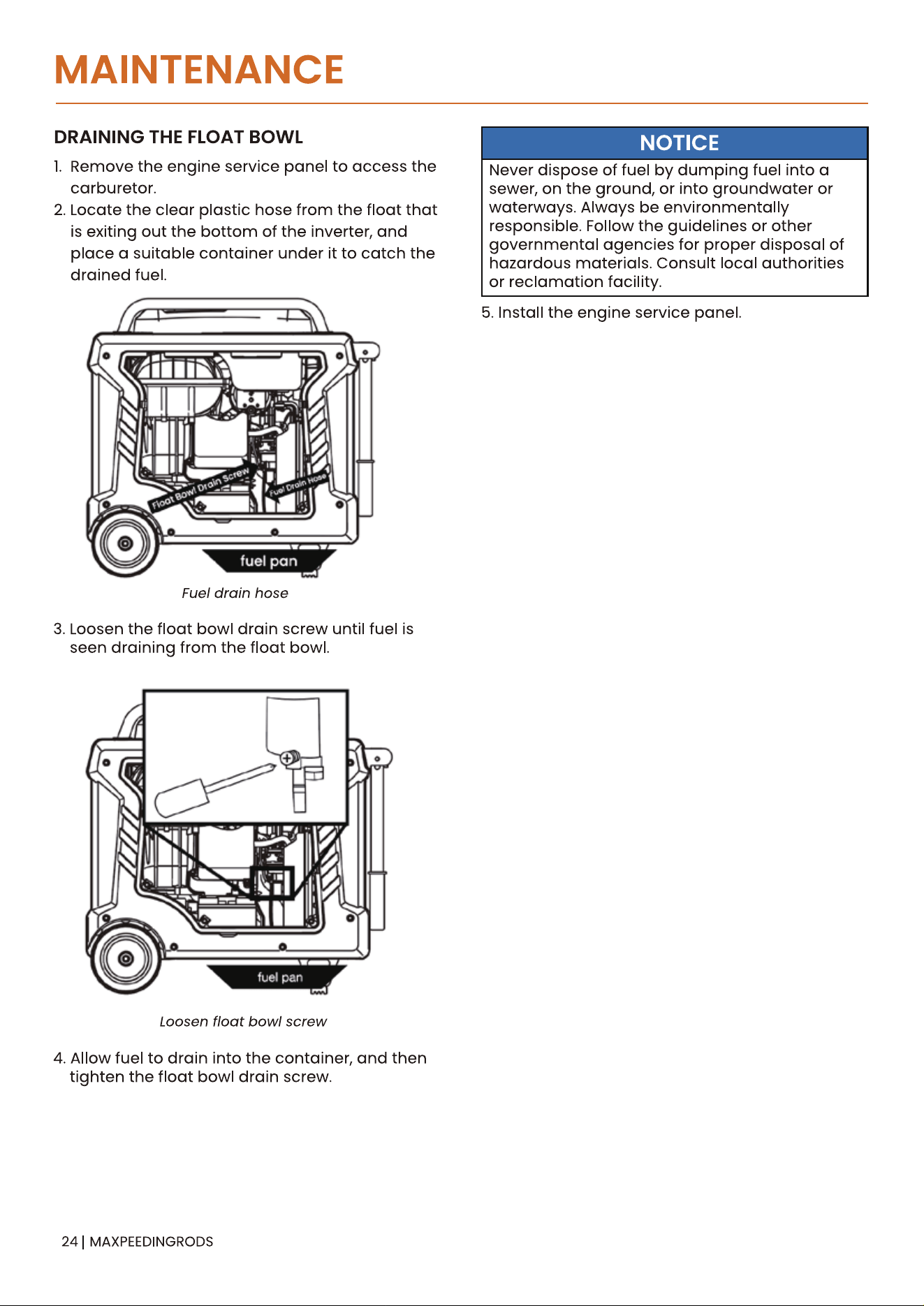 MAINTENANCE

DRAINING THE FLOAT BOWL

1. Remove the engine service panel to access the carburetor.
2. Locate the clear plastic hose from the float that is exiting out the bottom of the inverter, and place a suitable container under it to catch the drained fuel.

Float Bowl Drain Screw
Fuel Drain Hose
fuel pan

Fuel drain hose

3. Loosen the float bowl drain screw until fuel is seen draining from the float bowl.

fuel pan

Loosen float bowl screw

4. Allow fuel to drain into the container, and then tighten the float bowl drain screw.

NOTICE

Never dispose of fuel by dumping fuel into a sewer, on the ground, or into groundwater or waterways. Always be environmentally responsible. Follow the guidelines or other governmental agencies for proper disposal of hazardous materials. Consult local authorities or reclamation facility.

5. Install the engine service panel.

24 | MAXPEEDINGRODS